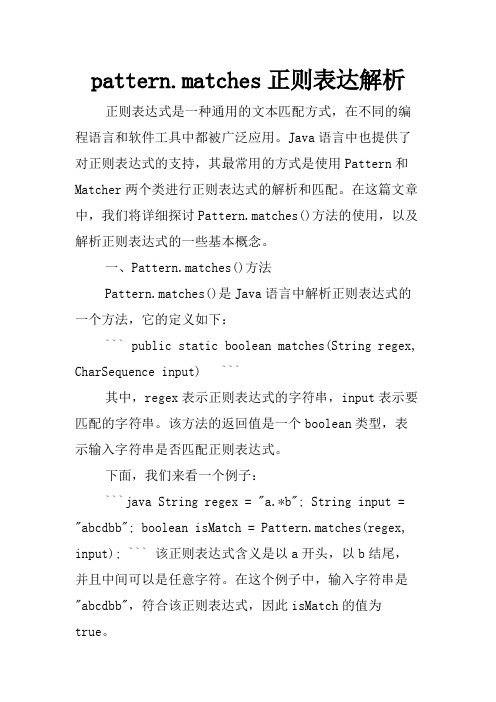 pattern.matches 正则表达解析

正则表达式是一种通用的文本匹配方式，在不同的编程语言和软件工具中都被广泛应用。Java 语言中也提供了对正则表达式的支持，其最常用的方式是使用 Pattern 和 Matcher 两个类进行正则表达式的解析和匹配。在这篇文章中，我们将详细探讨 Pattern.matches()方法的使用，以及解析正则表达式的一些基本概念。

一、Pattern.matches()方法

Pattern.matches()是 Java 语言中解析正则表达式的一个方法，它的定义如下：

``` public static boolean matches(String regex, CharSequence input) ```

其中，regex 表示正则表达式的字符串，input 表示要匹配的字符串。该方法的返回值是一个 boolean 类型，表示输入字符串是否匹配正则表达式。

下面，我们来看一个例子：

```java String regex = "a.*b"; String input = "abcdbb"; boolean isMatch = Pattern.matches(regex, input); ``` 该正则表达式含义是以 a 开头，以 b 结尾，并且中间可以是任意字符。在这个例子中，输入字符串是"abcdbb"，符合该正则表达式，因此 isMatch 的值为 true。